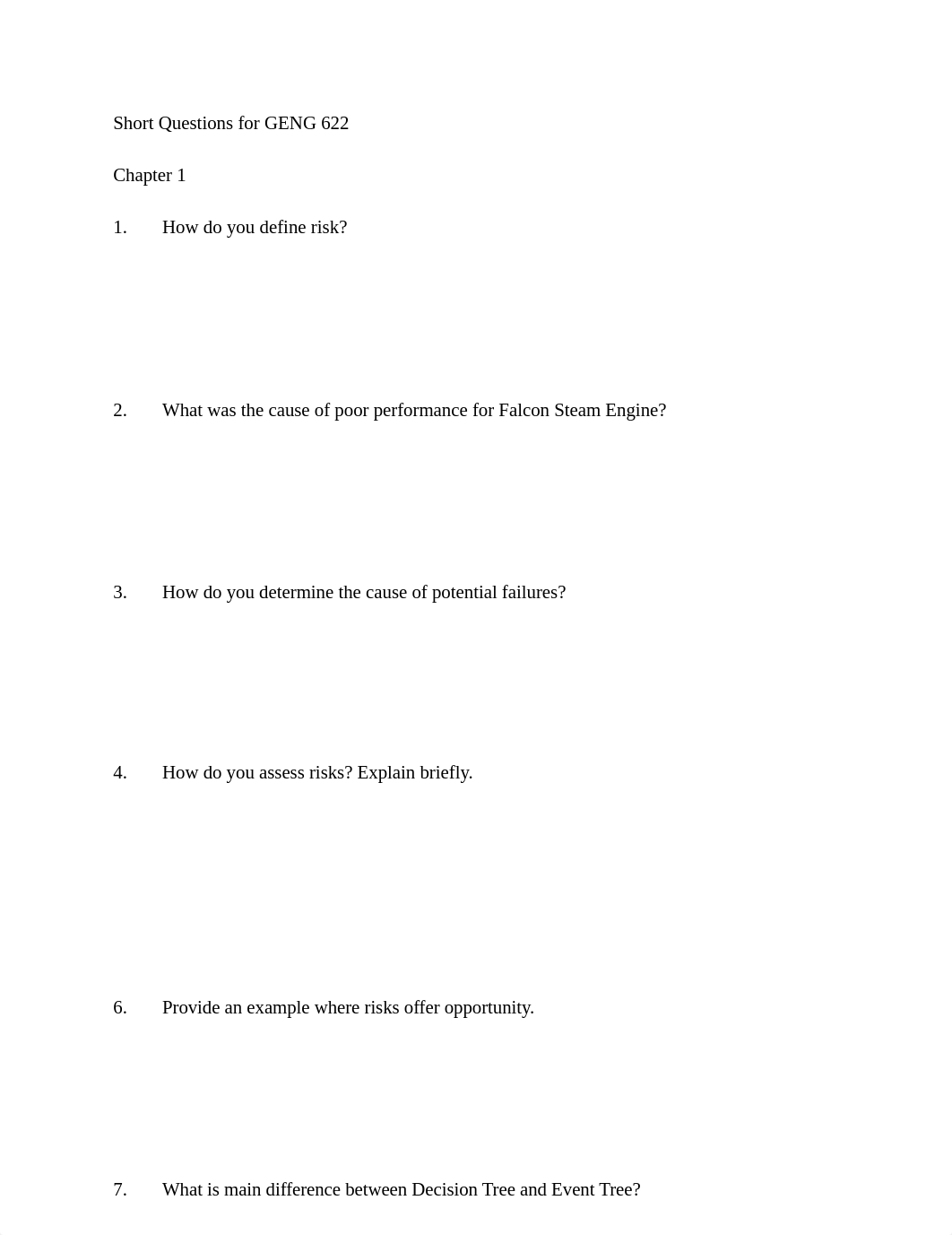 Short Questions for GENG 622

Chapter 1

1. How do you define risk?

2. What was the cause of poor performance for Falcon Steam Engine?

3. How do you determine the cause of potential failures?

4. How do you assess risks? Explain briefly.

6. Provide an example where risks offer opportunity.

7. What is main difference between Decision Tree and Event Tree?